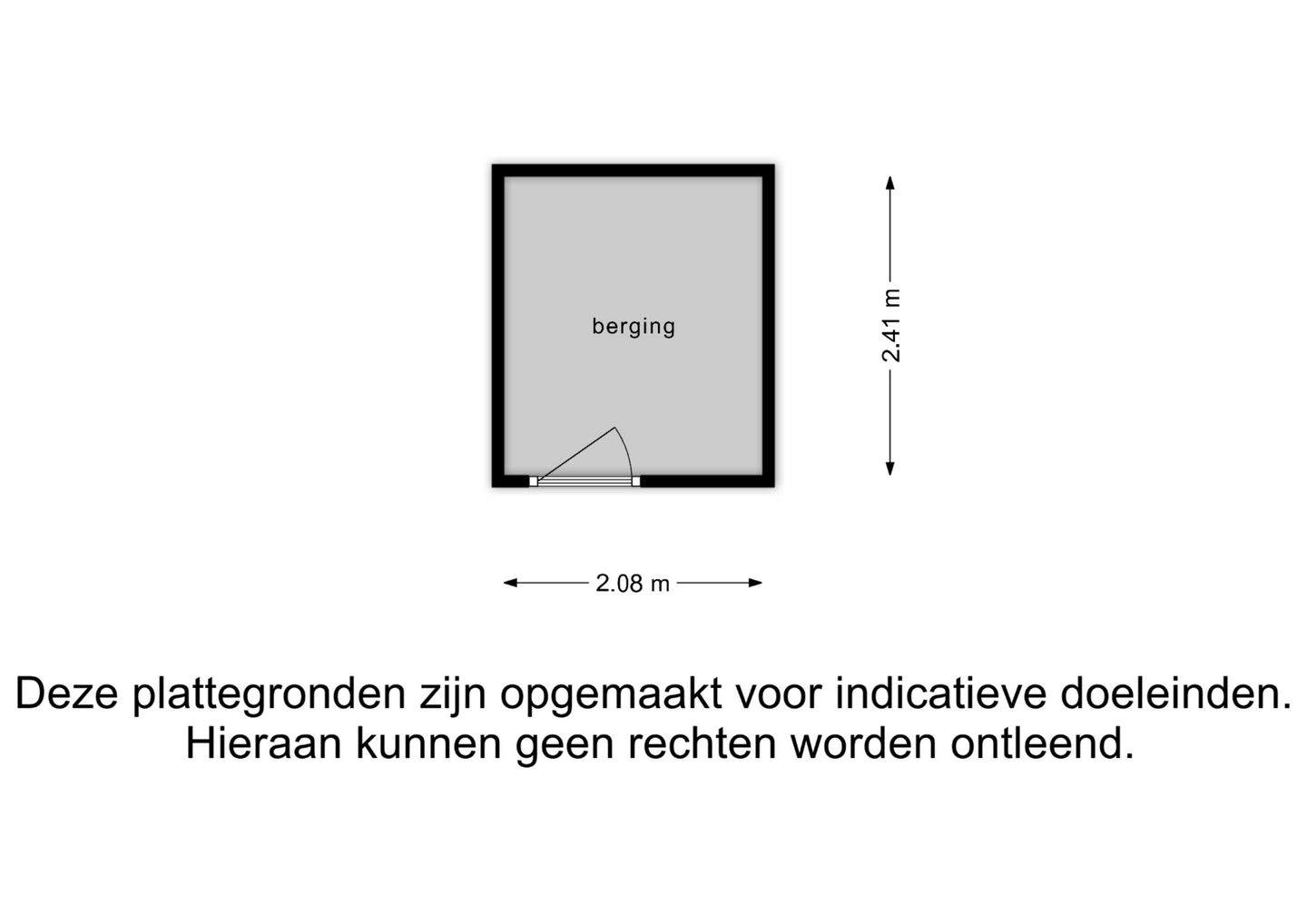 berging

2.41 m

2.08 m

Deze plattegronden zijn opgemaakt voor indicatieve doeleinden. Hieraan kunnen geen rechten worden ontleend.